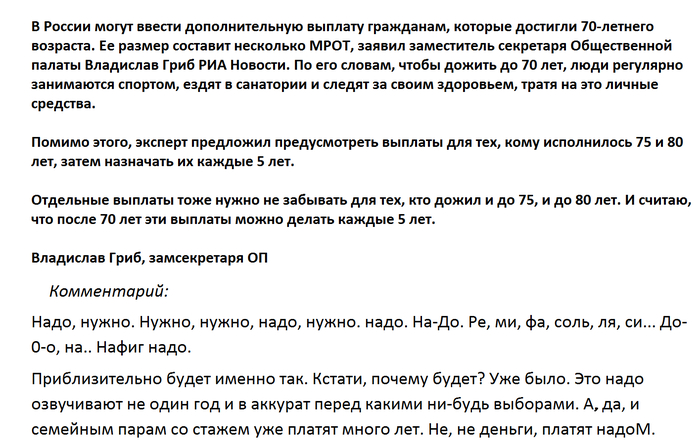 В России могут ввести дополнительную выплату гражданам, которые достигли 70-летнего возраста. Ее размер составит несколько МРОТ, заявил заместитель секретаря Общественной палаты Владислав Гриб РИА Новости. По его словам, чтобы дожить до 70 лет, люди регулярно занимаются спортом, ездят в санатории и следят за своим здоровьем, тратя на это личные средства.

Помимо этого, эксперт предложил предусмотреть выплаты для тех, кому исполнилось 75 и 80 лет, затем назначать их каждые 5 лет.

Отдельные выплаты тоже нужно не забывать для тех, кто дожил и до 75, и до 80 лет. И считаю, что после 70 лет эти выплаты можно делать каждые 5 лет.

Владислав Гриб, замсекретаря ОП

Комментарий:

Надо, нужно. Нужно, нужно, надо, нужно. надо. На-До. Ре, ми, фа, соль, ля, си... До-0-о, на.. Нафиг надо.

Приблизительно будет именно так. Кстати, почему будет? Уже было. Это надо озвучивают не один год и в аккурат перед какими ни-будь выборами. А, да, и семейным парам со стажем уже платят много лет. Не, не деньги, платят надоМ.